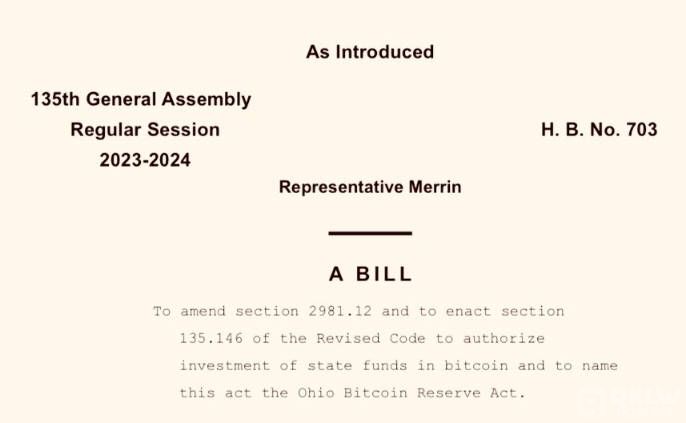 As Introduced

135th General Assembly
Regular Session
2023-2024

H. B. No. 703

Representative Merrin

A BILL

To amend section 2981.12 and to enact section 135.146 of the Revised Code to authorize investment of state funds in bitcoin and to name this act the Ohio Bitcoin Reserve Act.